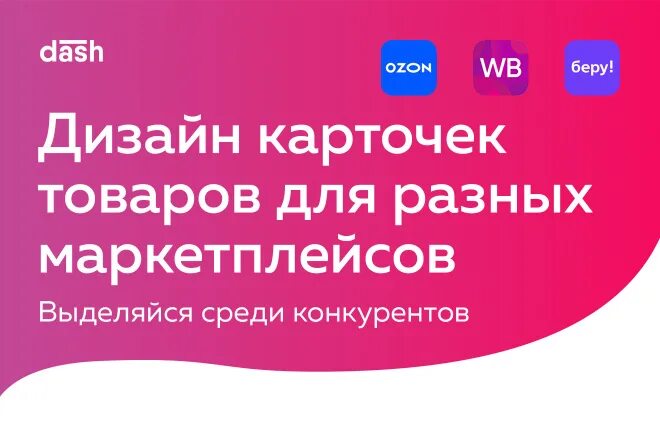 dash

OZON

WB

беру!

Дизайн карточек товаров для разных маркетплейсов

Выделяйся среди конкурентов